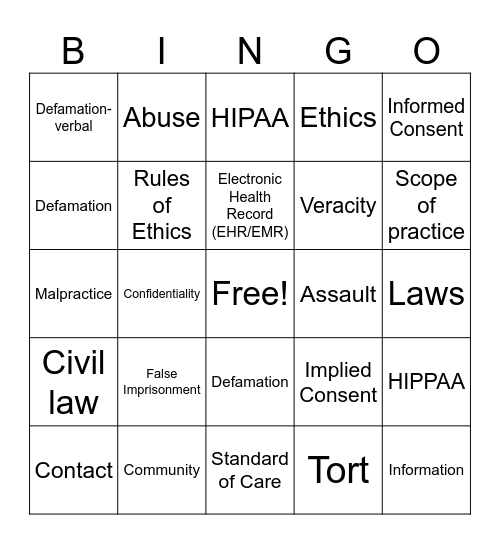 | B | I | N | G | O |
|---|---|---|---|---|
| Defamation-verbal | Abuse | HIPAA | Ethics | Informed Consent |
| Defamation | Rules of Ethics | Electronic Health Record (EHR/EMR) | Veracity | Scope of practice |
| Malpractice | Confidentiality | Free! | Assault | Laws |
| Civil law | False Imprisonment | Defamation | Implied Consent | HIPPAA |
| Contact | Community | Standard of Care | Tort | Information |